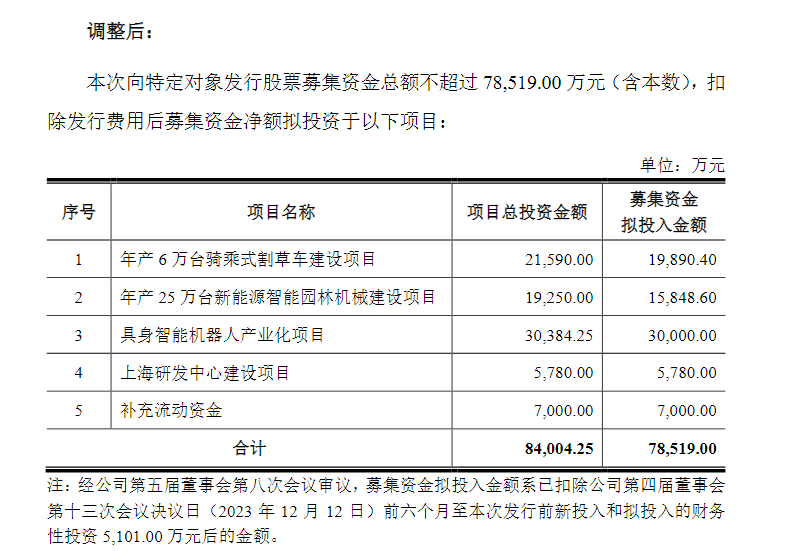 调整后：

本次向特定对象发行股票募集资金总额不超过 78,519.00 万元（含本数），扣除发行费用后募集资金净额拟投资于以下项目：

单位：万元

| 序号 | 项目名称 | 项目总投资金额 | 募集资金拟投入金额 |
|---|---|---|---|
| 1 | 年产 6 万台骑乘式割草车建设项目 | 21,590.00 | 19,890.40 |
| 2 | 年产 25 万台新能源智能园林机械建设项目 | 19,250.00 | 15,848.60 |
| 3 | 具身智能机器人产业化项目 | 30,384.25 | 30,000.00 |
| 4 | 上海研发中心建设项目 | 5,780.00 | 5,780.00 |
| 5 | 补充流动资金 | 7,000.00 | 7,000.00 |
| 合计 | | 84,004.25 | 78,519.00 |

注：经公司第五届董事会第八次会议审议，募集资金拟投入金额系已扣除公司第四届董事会第十三次会议决议日（2023 年 12 月 12 日）前六个月至本次发行前新投入和拟投入的财务性投资 5,101.00 万元后的金额。